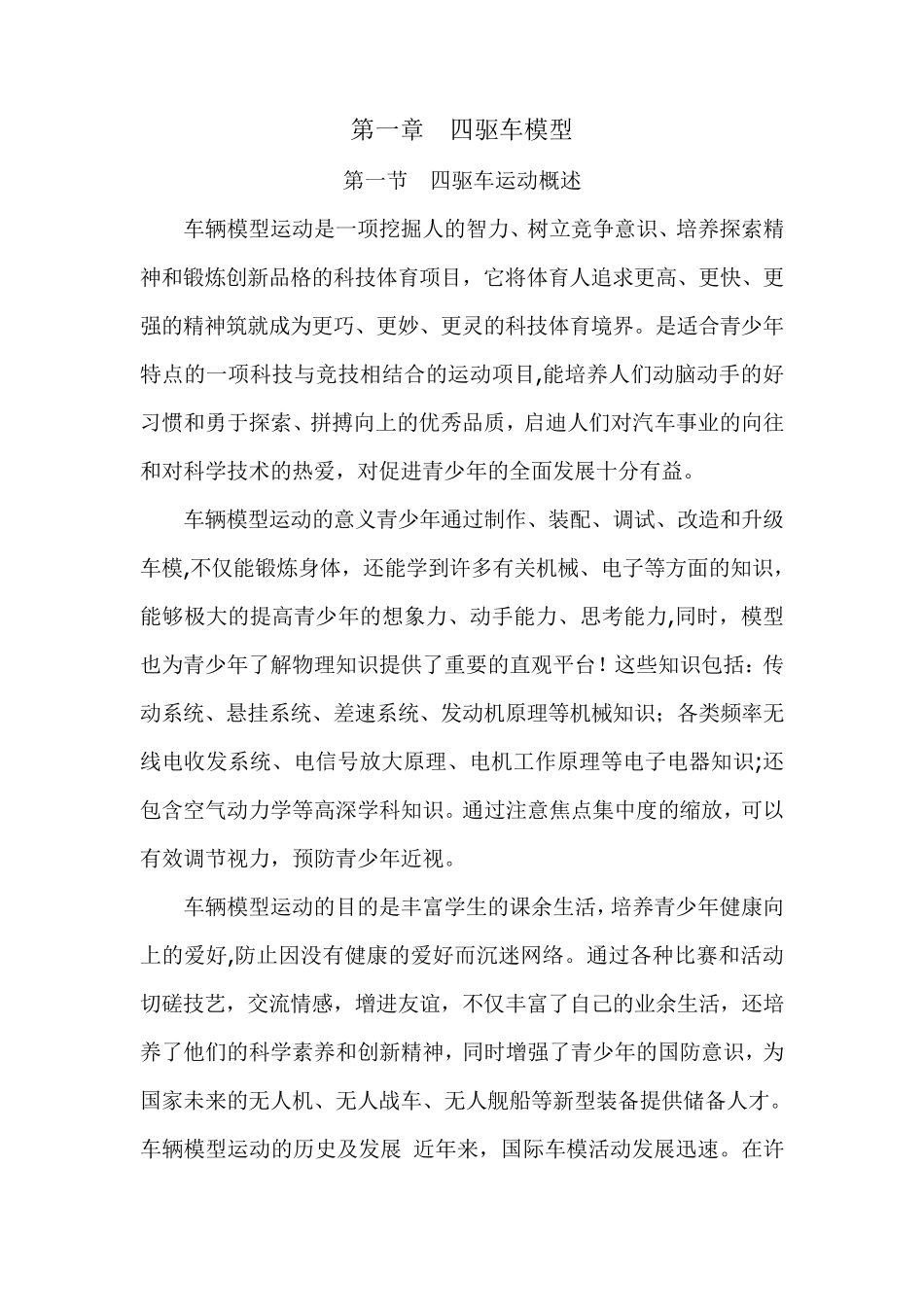 第一章　四驱车模型

第一节　四驱车运动概述

车辆模型运动是一项挖掘人的智力、树立竞争意识、培养探索精神和锻炼创新品格的科技体育项目，它将体育人追求更高、更快、更强的精神筑就成为更巧、更妙、更灵的科技体育境界。是适合青少年特点的一项科技与竞技相结合的运动项目,能培养人们动脑动手的好习惯和勇于探索、拼搏向上的优秀品质，启迪人们对汽车事业的向往和对科学技术的热爱，对促进青少年的全面发展十分有益。

车辆模型运动的意义青少年通过制作、装配、调试、改造和升级车模,不仅能锻炼身体，还能学到许多有关机械、电子等方面的知识，能够极大的提高青少年的想象力、动手能力、思考能力,同时，模型也为青少年了解物理知识提供了重要的直观平台！这些知识包括：传动系统、悬挂系统、差速系统、发动机原理等机械知识；各类频率无线电收发系统、电信号放大原理、电机工作原理等电子电器知识;还包含空气动力学等高深学科知识。通过注意焦点集中度的缩放，可以有效调节视力，预防青少年近视。

车辆模型运动的目的是丰富学生的课余生活，培养青少年健康向上的爱好,防止因没有健康的爱好而沉迷网络。通过各种比赛和活动切磋技艺，交流情感，增进友谊，不仅丰富了自己的业余生活，还培养了他们的科学素养和创新精神，同时增强了青少年的国防意识，为国家未来的无人机、无人战车、无人舰船等新型装备提供储备人才。车辆模型运动的历史及发展 近年来，国际车模活动发展迅速。在许